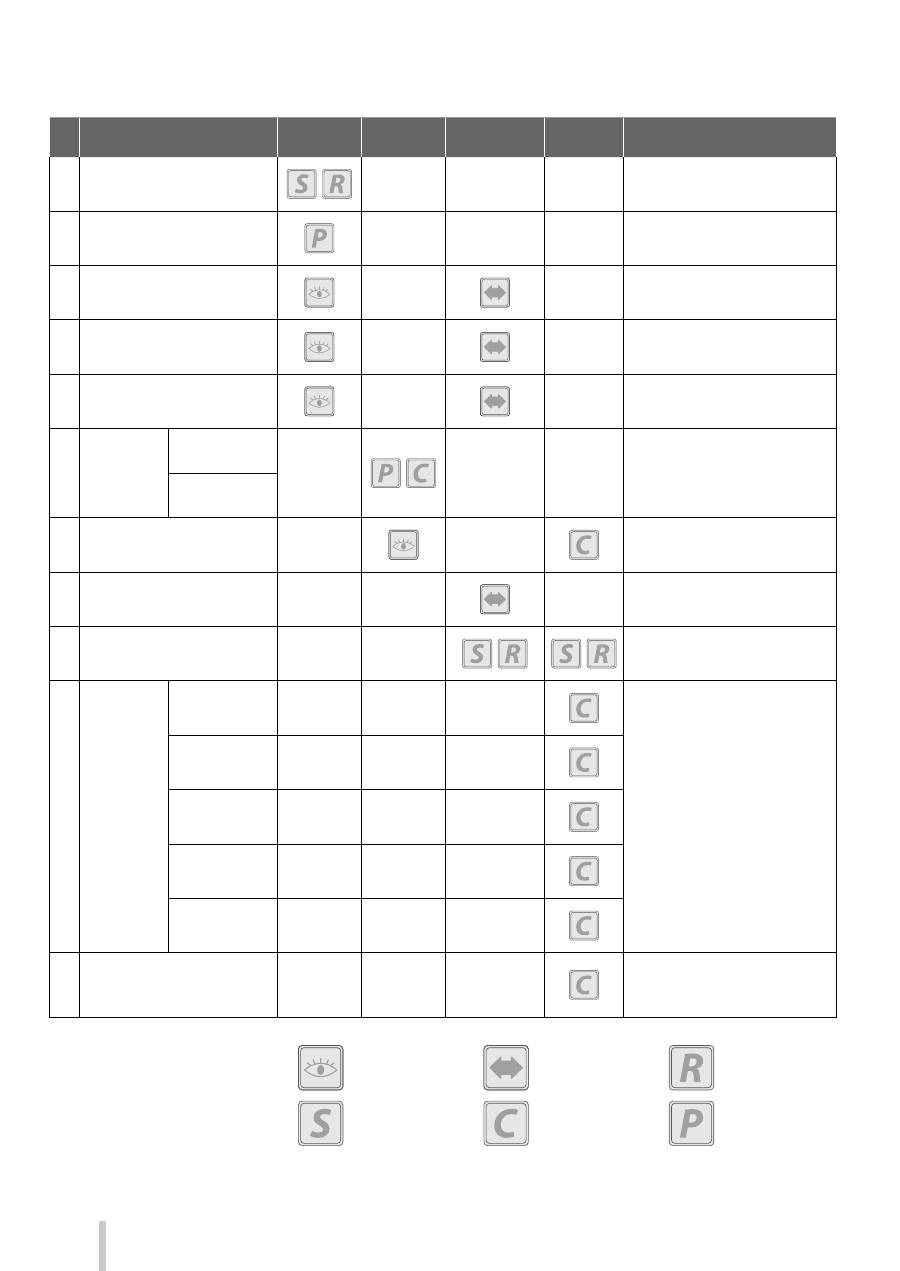 | | | | | | | |
|---|---|---|---|---|---|---|
| | | S R | | | | |
| | | P | | | | |
| | | | | | | |
| | | | | | | |
| | | | | | | |
| | | | P C | | | |
| | | | | | C | |
| | | | | | | |
| | | | | S R | S R | |
| | | | | | C | |
| | | | | | C | |
| | | | | | C | |
| | | | | | C | |
| | | | | | C | |
| | | | | | C | |

R
S C P